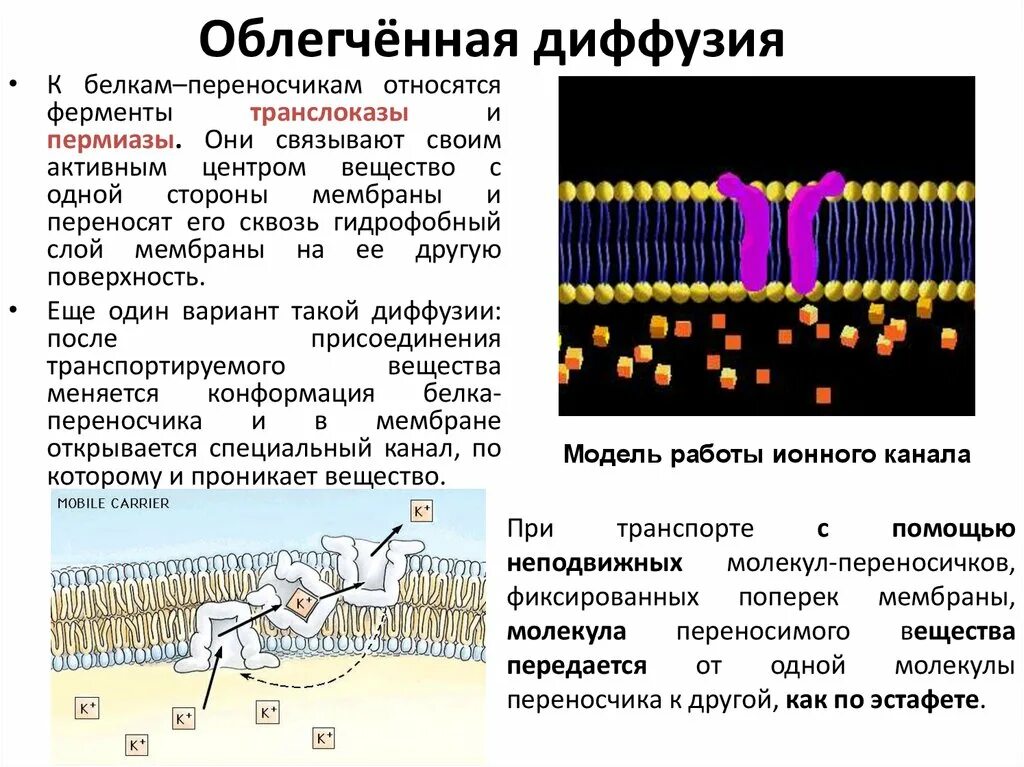 Облегчённая диффузия

• К белкам–переносчикам относятся ферменты транслоказы и пермиазы. Они связывают своим активным центром вещество с одной стороны мембраны и переносят его сквозь гидрофобный слой мембраны на ее другую поверхность.

• Еще один вариант такой диффузии: после присоединения транспортируемого вещества меняется конформация белка-переносчика и в мембране открывается специальный канал, по которому и проникает вещество.

Модель работы ионного канала

MOBILE CARRIER

$K^+$

$K^+$

$K^+$

$K^+$

$K^+$

$K^+$

$K^+$

При транспорте с помощью неподвижных молекул-переносичков, фиксированных поперек мембраны, молекула переносимого вещества передается от одной молекулы переносчика к другой, как по эстафете.